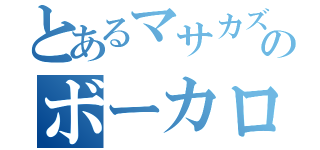 とあるマサカズの
ボーカロ